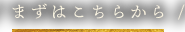 まずはこちらから /